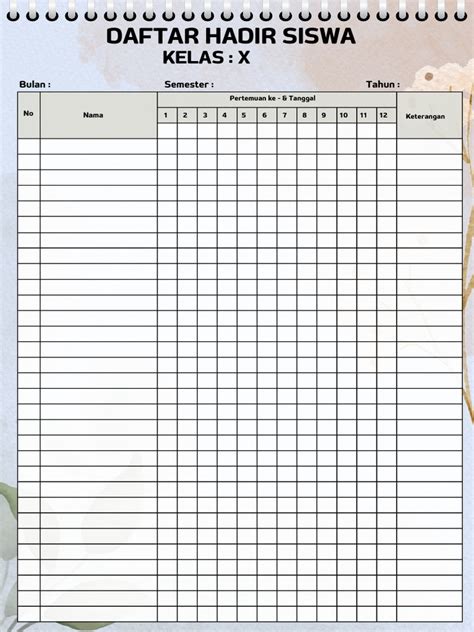 DAFTAR HADIR SISWA
KELAS : X

Bulan : Semester : Tahun :

| No | Nama | Pertemuan ke - & Tanggal | | | | | | | | | | | | Keterangan |
|---|---|---|---|---|---|---|---|---|---|---|---|---|---|---|
| | | 1 | 2 | 3 | 4 | 5 | 6 | 7 | 8 | 9 | 10 | 11 | 12 | |